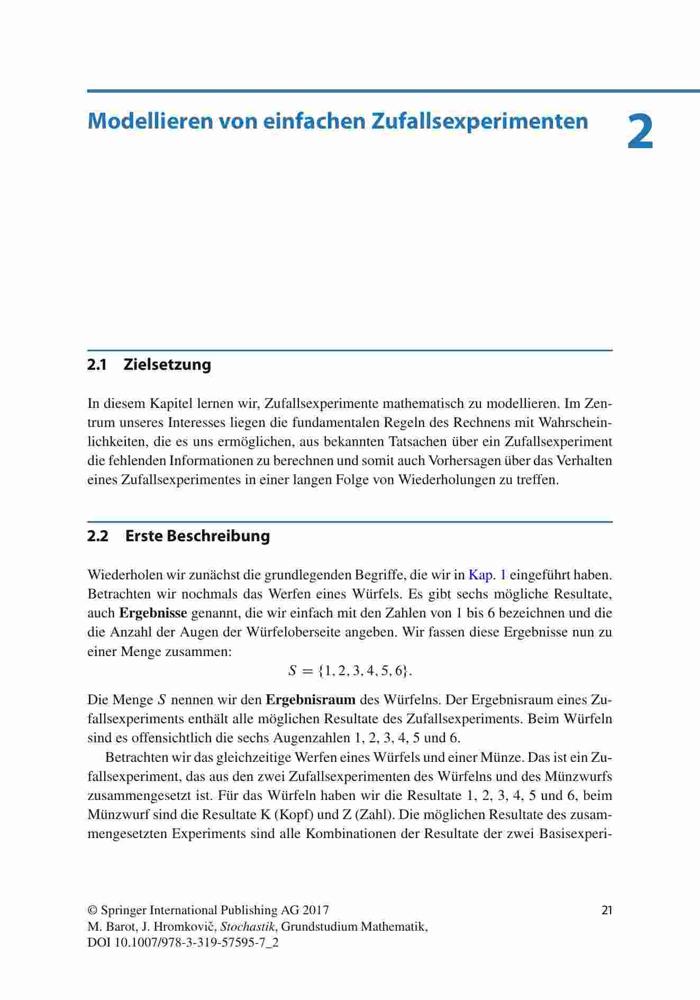 Modellieren von einfachen Zufallsexperimenten

2

2.1 Zielsetzung

In diesem Kapitel lernen wir, Zufallsexperimente mathematisch zu modellieren. Im Zentrum unseres Interesses liegen die fundamentalen Regeln des Rechnens mit Wahrscheinlichkeiten, die es uns ermöglichen, aus bekannten Tatsachen über ein Zufallsexperiment die fehlenden Informationen zu berechnen und somit auch Vorhersagen über das Verhalten eines Zufallsexperimentes in einer langen Folge von Wiederholungen zu treffen.

2.2 Erste Beschreibung

Wiederholen wir zunächst die grundlegenden Begriffe, die wir in Kap. 1 eingeführt haben. Betrachten wir nochmals das Werfen eines Würfels. Es gibt sechs mögliche Resultate, auch Ergebnisse genannt, die wir einfach mit den Zahlen von 1 bis 6 bezeichnen und die die Anzahl der Augen der Würfeloberseite angeben. Wir fassen diese Ergebnisse nun zu einer Menge zusammen:

$S = \{1, 2, 3, 4, 5, 6\}.$

Die Menge $S$ nennen wir den Ergebnisraum des Würfelns. Der Ergebnisraum eines Zufallsexperiments enthält alle möglichen Resultate des Zufallsexperiments. Beim Würfeln sind es offensichtlich die sechs Augenzahlen 1, 2, 3, 4, 5 und 6.

Betrachten wir das gleichzeitige Werfen eines Würfels und einer Münze. Das ist ein Zufallsexperiment, das aus den zwei Zufallsexperimenten des Würfelns und des Münzwurfs zusammengesetzt ist. Für das Würfeln haben wir die Resultate 1, 2, 3, 4, 5 und 6, beim Münzwurf sind die Resultate K (Kopf) und Z (Zahl). Die möglichen Resultate des zusammengesetzten Experiments sind alle Kombinationen der Resultate der zwei Basisexperi-

© Springer International Publishing AG 2017
M. Barot, J. Hromkovič, Stochastik, Grundstudium Mathematik,
DOI 10.1007/978-3-319-57595-7_2

21